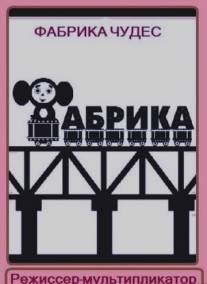 ФАБРИКА ЧУДЕС

АБРИКА

Режиссер-мультипликатор